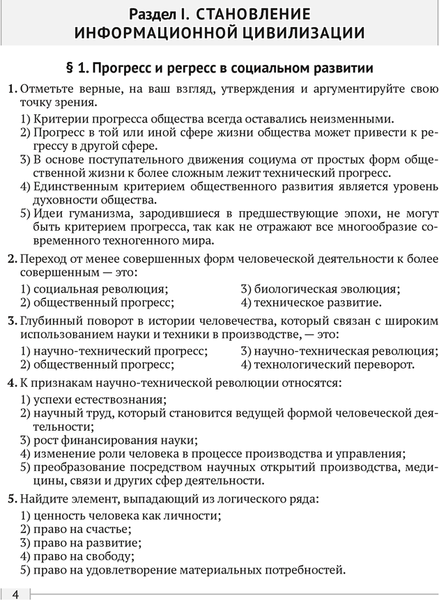 Раздел I. СТАНОВЛЕНИЕ ИНФОРМАЦИОННОЙ ЦИВИЛИЗАЦИИ

§ 1. Прогресс и регресс в социальном развитии

1. Отметьте верные, на ваш взгляд, утверждения и аргументируйте свою точку зрения.

1) Критерии прогресса общества всегда оставались неизменными.
2) Прогресс в той или иной сфере жизни общества может привести к регрессу в другой сфере.
3) В основе поступательного движения социума от простых форм общественной жизни к более сложным лежит технический прогресс.
4) Единственным критерием общественного развития является уровень духовности общества.
5) Идеи гуманизма, зародившиеся в предшествующие эпохи, не могут быть критерием прогресса, так как не отражают все многообразие современного техногенного мира.

2. Переход от менее совершенных форм человеческой деятельности к более совершенным — это:

1) социальная революция;
2) общественный прогресс;
3) биологическая эволюция;
4) техническое развитие.

3. Глубинный поворот в истории человечества, который связан с широким использованием науки и техники в производстве, — это:

1) научно-технический прогресс;
2) общественный прогресс;
3) научно-техническая революция;
4) технологический переворот.

4. К признакам научно-технической революции относятся:

1) успехи естествознания;
2) научный труд, который становится ведущей формой человеческой деятельности;
3) рост финансирования науки;
4) изменение роли человека в процессе производства и управления;
5) преобразование посредством научных открытий производства, медицины, связи и других сфер деятельности.

5. Найдите элемент, выпадающий из логического ряда:

1) ценность человека как личности;
2) право на счастье;
3) право на развитие;
4) право на свободу;
5) право на удовлетворение материальных потребностей.

4